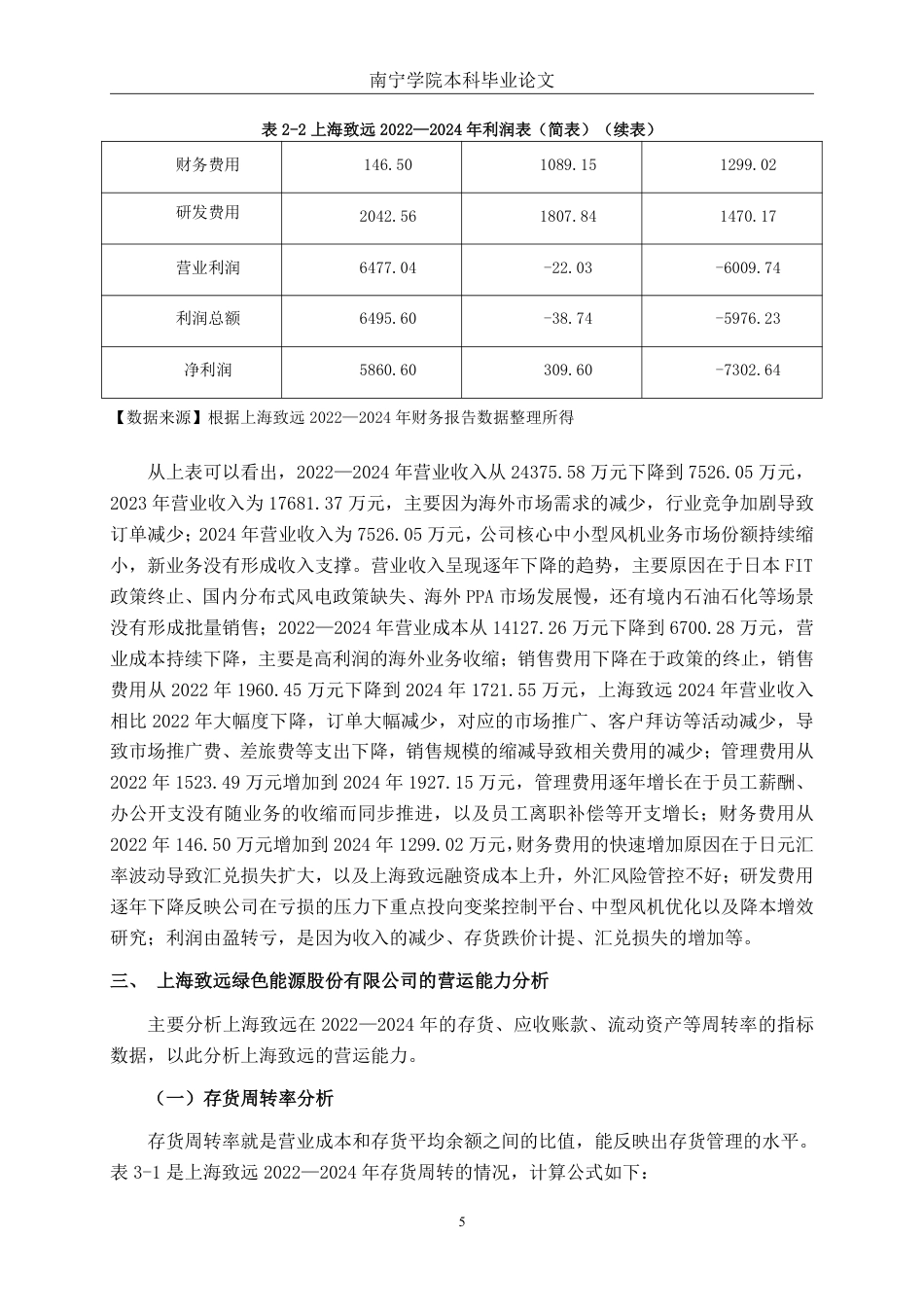 南宁学院本科毕业论文

表 2-2 上海致远 2022—2024 年利润表（简表）（续表）

| 财务费用 | 146.50 | 1089.15 | 1299.02 |
|---|---|---|---|
| 研发费用 | 2042.56 | 1807.84 | 1470.17 |
| 营业利润 | 6477.04 | -22.03 | -6009.74 |
| 利润总额 | 6495.60 | -38.74 | -5976.23 |
| 净利润 | 5860.60 | 309.60 | -7302.64 |

【数据来源】根据上海致远 2022—2024 年财务报告数据整理所得

从上表可以看出，2022—2024 年营业收入从 24375.58 万元下降到 7526.05 万元，2023 年营业收入为 17681.37 万元，主要因为海外市场需求的减少，行业竞争加剧导致订单减少；2024 年营业收入为 7526.05 万元，公司核心中小型风机业务市场份额持续缩小，新业务没有形成收入支撑。营业收入呈现逐年下降的趋势，主要原因在于日本 FIT 政策终止、国内分布式风电政策缺失、海外 PPA 市场发展慢，还有境内石油石化等场景没有形成批量销售；2022—2024 年营业成本从 14127.26 万元下降到 6700.28 万元，营业成本持续下降，主要是高利润的海外业务收缩；销售费用下降在于政策的终止，销售费用从 2022 年 1960.45 万元下降到 2024 年 1721.55 万元，上海致远 2024 年营业收入相比 2022 年大幅度下降，订单大幅减少，对应的市场推广、客户拜访等活动减少，导致市场推广费、差旅费等支出下降，销售规模的缩减导致相关费用的减少；管理费用从 2022 年 1523.49 万元增加到 2024 年 1927.15 万元，管理费用逐年增长在于员工薪酬、办公开支没有随业务的收缩而同步推进，以及员工离职补偿等开支增长；财务费用从 2022 年 146.50 万元增加到 2024 年 1299.02 万元，财务费用的快速增加原因在于日元汇率波动导致汇兑损失扩大，以及上海致远融资成本上升，外汇风险管控不好；研发费用逐年下降反映公司在亏损的压力下重点投向变桨控制平台、中型风机优化以及降本增效研究；利润由盈转亏，是因为收入的减少、存货跌价计提、汇兑损失的增加等。

三、 上海致远绿色能源股份有限公司的营运能力分析

主要分析上海致远在 2022—2024 年的存货、应收账款、流动资产等周转率的指标数据，以此分析上海致远的营运能力。

（一）存货周转率分析

存货周转率就是营业成本和存货平均余额之间的比值，能反映出存货管理的水平。表 3-1 是上海致远 2022—2024 年存货周转的情况，计算公式如下：

5